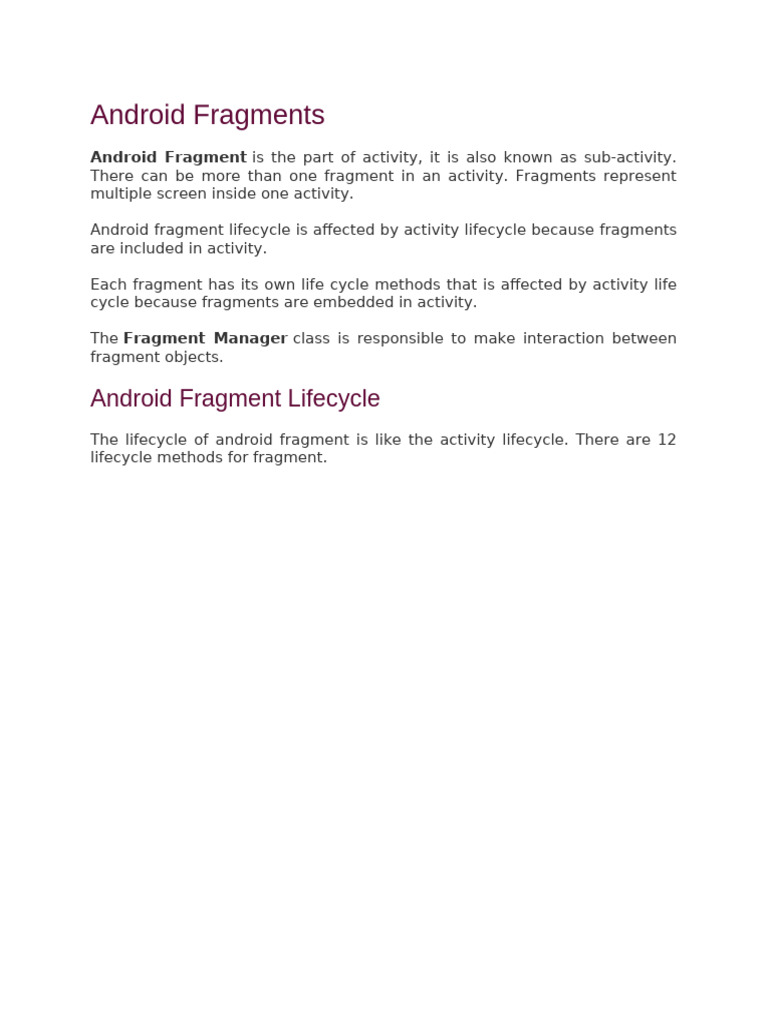 Android Fragments

Android Fragment is the part of activity, it is also known as sub-activity. There can be more than one fragment in an activity. Fragments represent multiple screen inside one activity.

Android fragment lifecycle is affected by activity lifecycle because fragments are included in activity.

Each fragment has its own life cycle methods that is affected by activity life cycle because fragments are embedded in activity.

The Fragment Manager class is responsible to make interaction between fragment objects.

Android Fragment Lifecycle

The lifecycle of android fragment is like the activity lifecycle. There are 12 lifecycle methods for fragment.